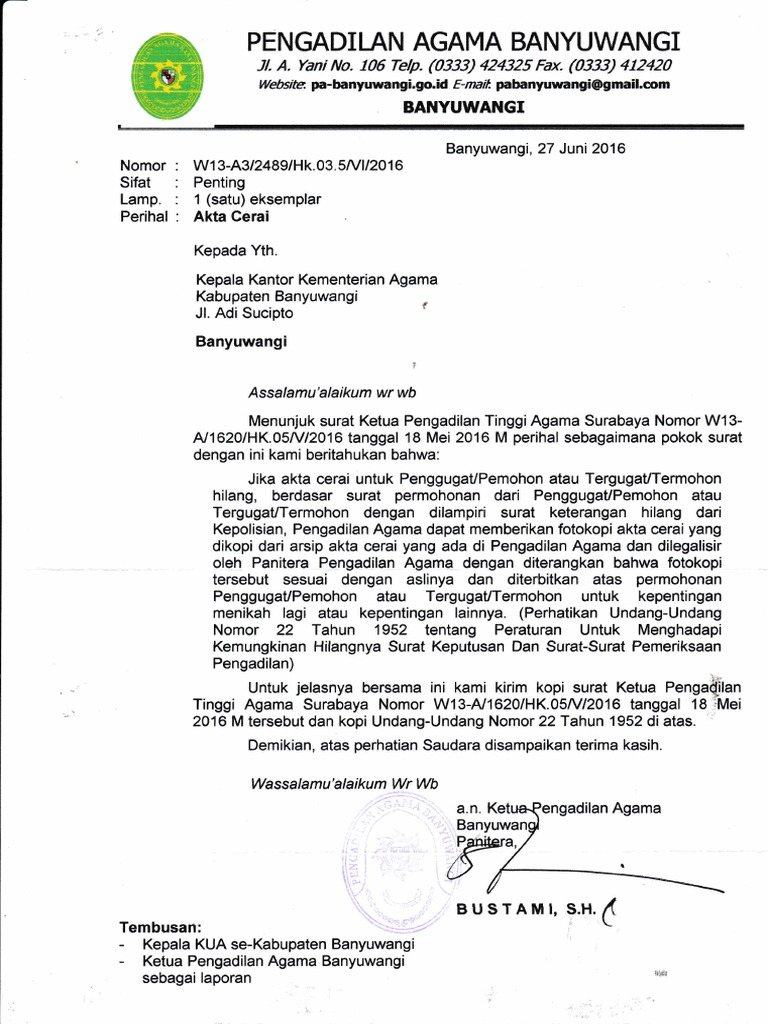 PENGADILAN AGAMA BANYUWANGI
Jl. A. Yani No. 106 Telp. (0333) 424325 Fax. (0333) 412420
Website: pa-banyuwangi.go.id E-mail: pabanyuwangi@gmail.com
BANYUWANGI

Banyuwangi, 27 Juni 2016

Nomor : W13-A3/2489/Hk.03.5/VI/2016
Sifat : Penting
Lamp. : 1 (satu) eksemplar
Perihal : Akta Cerai

Kepada Yth.

Kepala Kantor Kementerian Agama
Kabupaten Banyuwangi
Jl. Adi Sucipto

Banyuwangi

Assalamu'alaikum wr wb

Menunjuk surat Ketua Pengadilan Tinggi Agama Surabaya Nomor W13-A/1620/HK.05/V/2016 tanggal 18 Mei 2016 M perihal sebagaimana pokok surat dengan ini kami beritahukan bahwa:

Jika akta cerai untuk Penggugat/Pemohon atau Tergugat/Termohon hilang, berdasar surat permohonan dari Penggugat/Pemohon atau Tergugat/Termohon dengan dilampiri surat keterangan hilang dari Kepolisian, Pengadilan Agama dapat memberikan fotokopi akta cerai yang dikopi dari arsip akta cerai yang ada di Pengadilan Agama dan dilegalisir oleh Panitera Pengadilan Agama dengan diterangkan bahwa fotokopi tersebut sesuai dengan aslinya dan diterbitkan atas permohonan Penggugat/Pemohon atau Tergugat/Termohon untuk kepentingan menikah lagi atau kepentingan lainnya. (Perhatikan Undang-Undang Nomor 22 Tahun 1952 tentang Peraturan Untuk Menghadapi Kemungkinan Hilangnya Surat Keputusan Dan Surat-Surat Pemeriksaan Pengadilan)

Untuk jelasnya bersama ini kami kirim kopi surat Ketua Pengadilan Tinggi Agama Surabaya Nomor W13-A/1620/HK.05/V/2016 tanggal 18 Mei 2016 M tersebut dan kopi Undang-Undang Nomor 22 Tahun 1952 di atas.

Demikian, atas perhatian Saudara disampaikan terima kasih.

Wassalamu'alaikum Wr Wb

a.n. Ketua Pengadilan Agama
Banyuwangi
Panitera,

BUSTAMI, S.H.

Tembusan:
- Kepala KUA se-Kabupaten Banyuwangi
- Ketua Pengadilan Agama Banyuwangi sebagai laporan